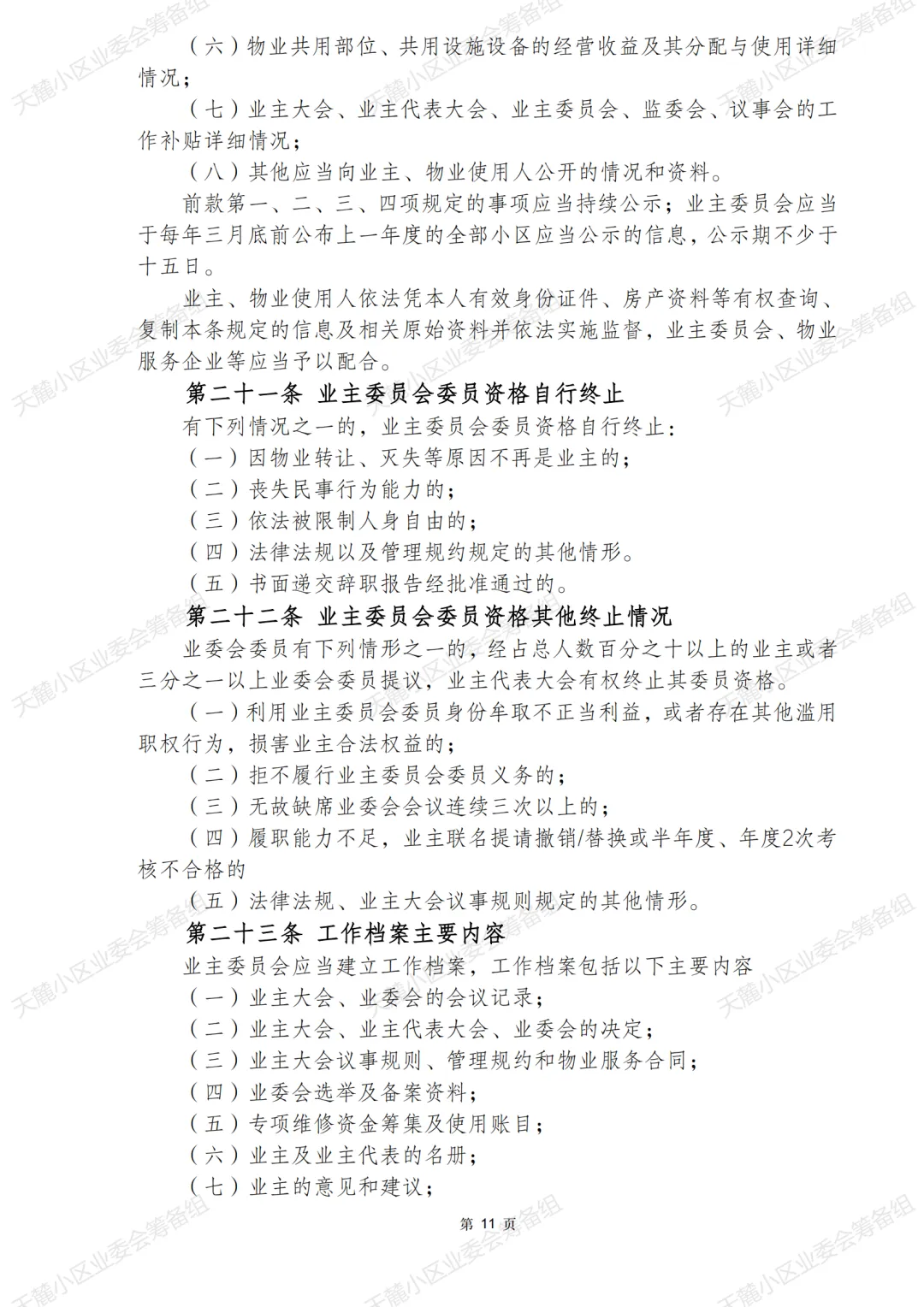 （六）物业共用部位、共用设施设备的经营收益及其分配与使用详细情况；

（七）业主大会、业主代表大会、业主委员会、监委会、议事会的工作补贴详细情况；

（八）其他应当向业主、物业使用人公开的情况和资料。

前款第一、二、三、四项规定的事项应当持续公示；业主委员会应当于每年三月底前公布上一年度的全部小区应当公示的信息，公示期不少于十五日。

业主、物业使用人依法凭本人有效身份证件、房产资料等有权查询、复制本条规定的信息及相关原始资料并依法实施监督，业主委员会、物业服务企业等应当予以配合。

第二十一条 业主委员会委员资格自行终止

有下列情况之一的，业主委员会委员资格自行终止：

（一）因物业转让、灭失等原因不再是业主的；

（二）丧失民事行为能力的；

（三）依法被限制人身自由的；

（四）法律法规以及管理规约规定的其他情形。

（五）书面递交辞职报告经批准通过的。

第二十二条 业主委员会委员资格其他终止情况

业委会委员有下列情形之一的，经占总人数百分之十以上的业主或者三分之一以上业委会委员提议，业主代表大会有权终止其委员资格。

（一）利用业主委员会委员身份牟取不正当利益，或者存在其他滥用职权行为，损害业主合法权益的；

（二）拒不履行业主委员会委员义务的；

（三）无故缺席业委会会议连续三次以上的；

（四）履职能力不足，业主联名提请撤销/替换或半年度、年度2次考核不合格的

（五）法律法规、业主大会议事规则规定的其他情形。

第二十三条 工作档案主要内容

业主委员会应当建立工作档案，工作档案包括以下主要内容

（一）业主大会、业委会的会议记录；

（二）业主大会、业主代表大会、业委会的决定；

（三）业主大会议事规则、管理规约和物业服务合同；

（四）业委会选举及备案资料；

（五）专项维修资金筹集及使用账目；

（六）业主及业主代表的名册；

（七）业主的意见和建议；

第 11 页

天麓小区业委会筹备组